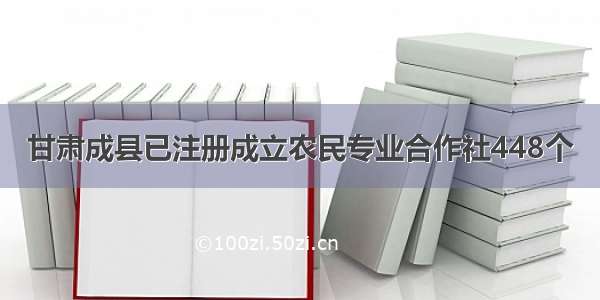 甘肃成县已注册成立农民专业合作社448个

©100zi.50zi.cn